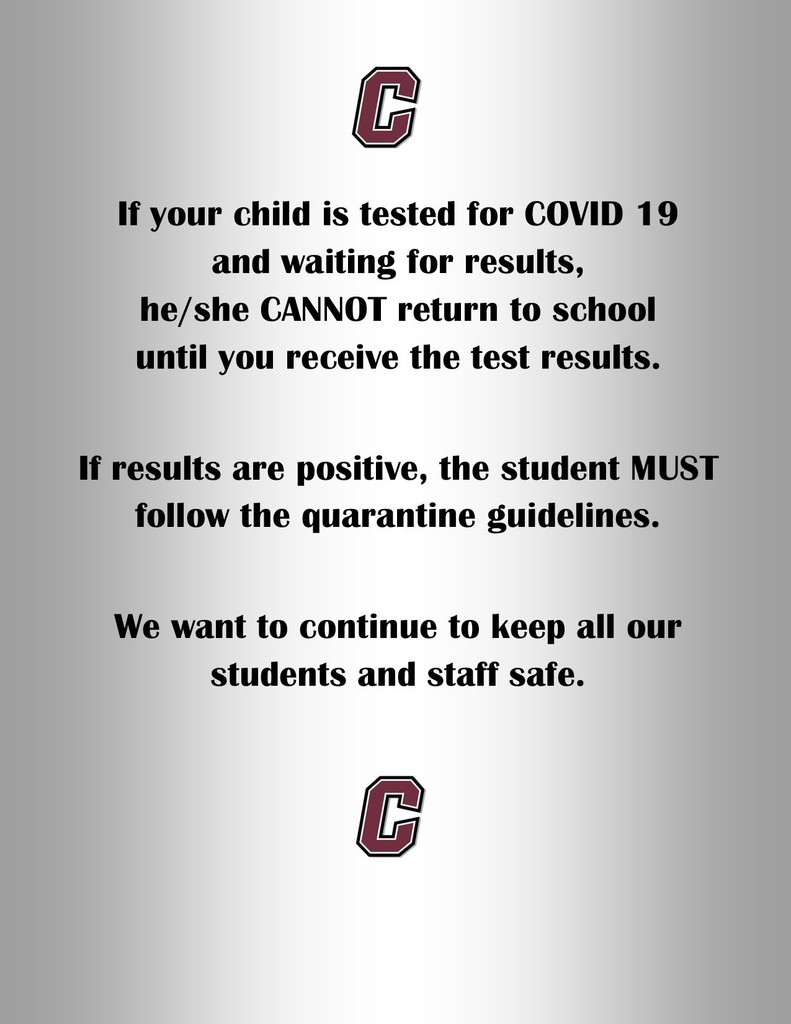 C

If your child is tested for COVID 19 and waiting for results, he/she CANNOT return to school until you receive the test results.

If results are positive, the student MUST follow the quarantine guidelines.

We want to continue to keep all our students and staff safe.

C